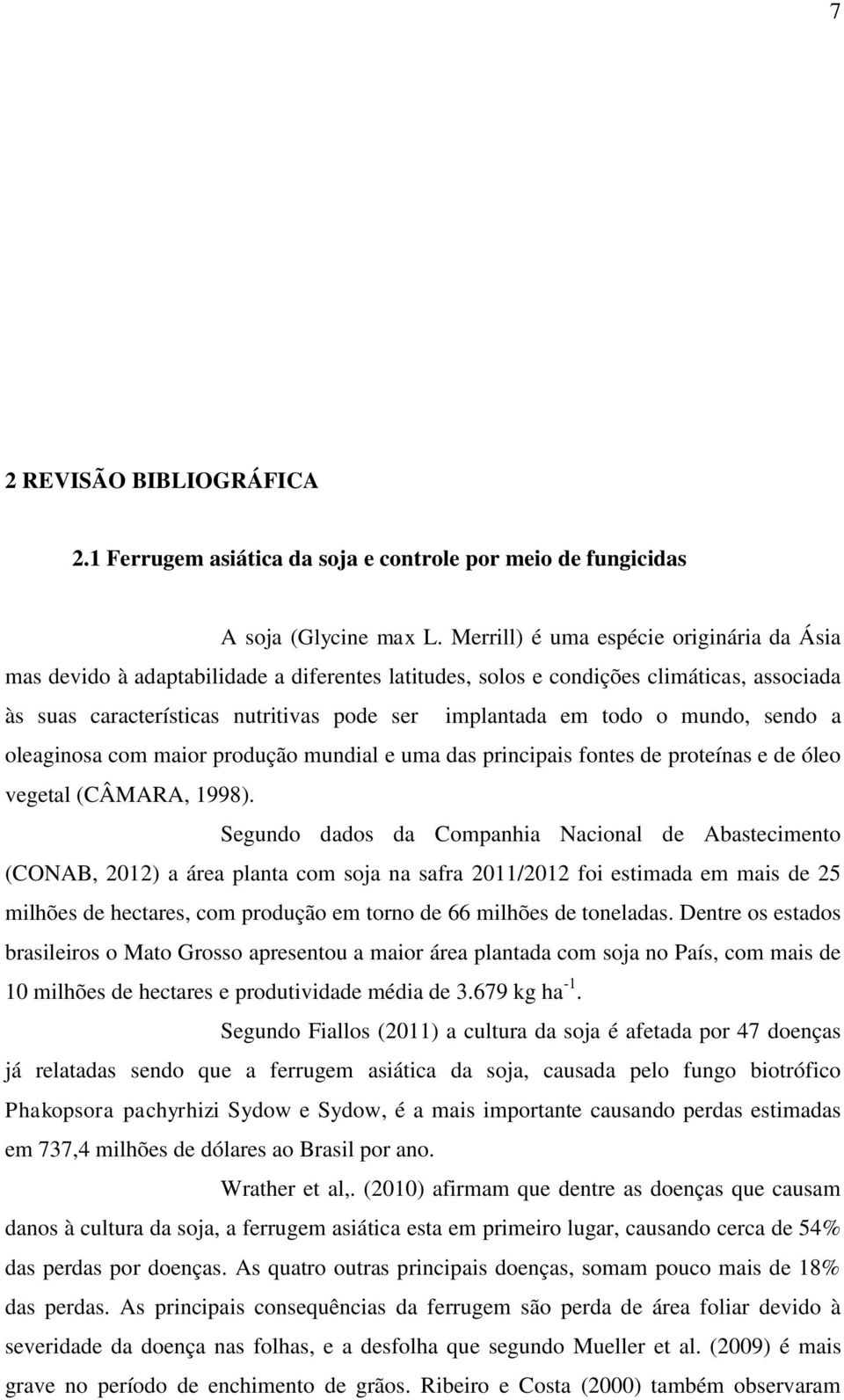 7

2 REVISÃO BIBLIOGRÁFICA

2.1 Ferrugem asiática da soja e controle por meio de fungicidas

A soja (Glycine max L. Merrill) é uma espécie originária da Ásia mas devido à adaptabilidade a diferentes latitudes, solos e condições climáticas, associada às suas características nutritivas pode ser implantada em todo o mundo, sendo a oleaginosa com maior produção mundial e uma das principais fontes de proteínas e de óleo vegetal (CÂMARA, 1998).

Segundo dados da Companhia Nacional de Abastecimento (CONAB, 2012) a área planta com soja na safra 2011/2012 foi estimada em mais de 25 milhões de hectares, com produção em torno de 66 milhões de toneladas. Dentre os estados brasileiros o Mato Grosso apresentou a maior área plantada com soja no País, com mais de 10 milhões de hectares e produtividade média de 3.679 kg ha$^{-1}$.

Segundo Fiallos (2011) a cultura da soja é afetada por 47 doenças já relatadas sendo que a ferrugem asiática da soja, causada pelo fungo biotrófico Phakopsora pachyrhizi Sydow e Sydow, é a mais importante causando perdas estimadas em 737,4 milhões de dólares ao Brasil por ano.

Wrather et al,. (2010) afirmam que dentre as doenças que causam danos à cultura da soja, a ferrugem asiática esta em primeiro lugar, causando cerca de 54% das perdas por doenças. As quatro outras principais doenças, somam pouco mais de 18% das perdas. As principais consequências da ferrugem são perda de área foliar devido à severidade da doença nas folhas, e a desfolha que segundo Mueller et al. (2009) é mais grave no período de enchimento de grãos. Ribeiro e Costa (2000) também observaram